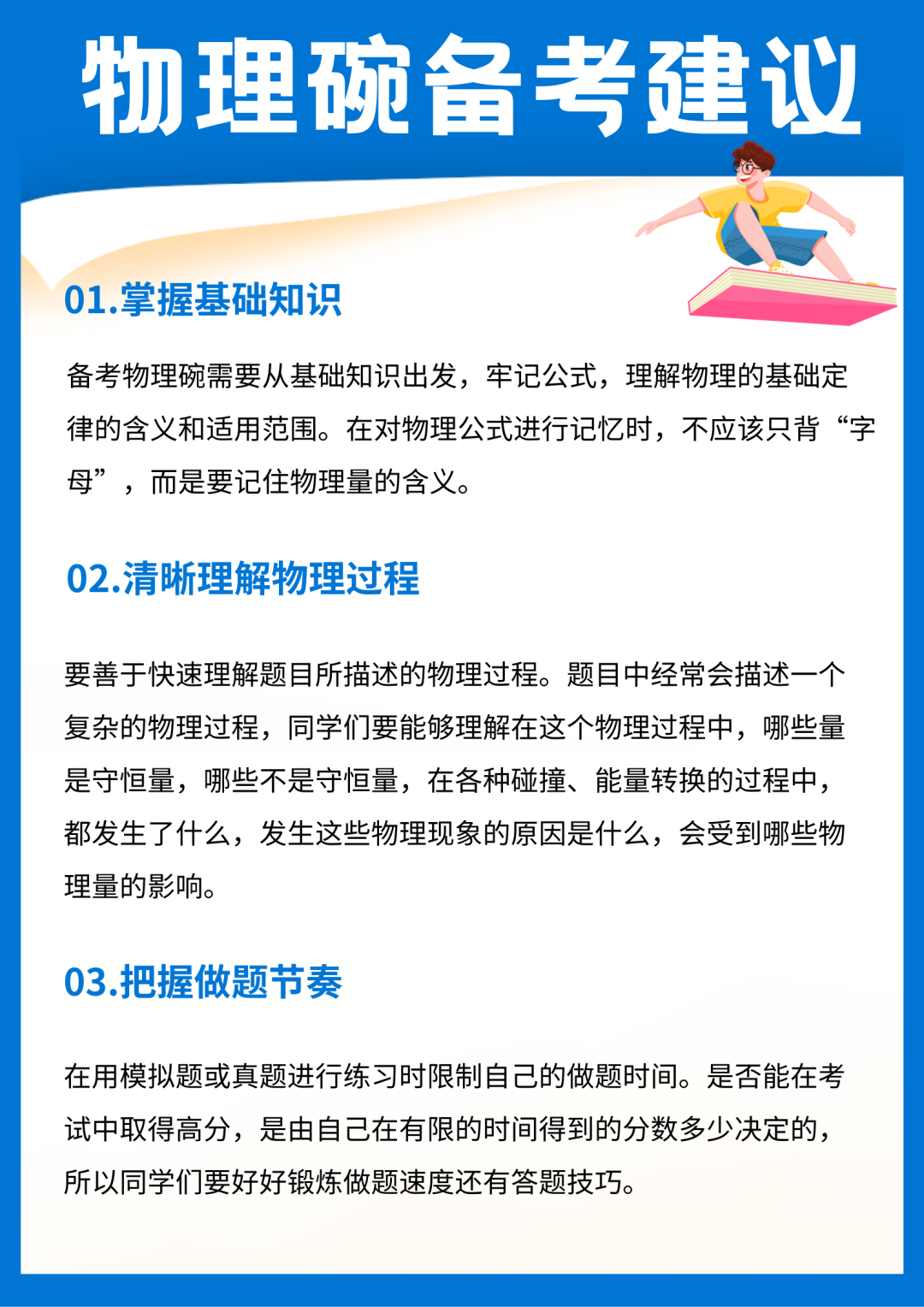 物理碗备考建议

01.掌握基础知识

备考物理碗需要从基础知识出发，牢记公式，理解物理的基础定律的含义和适用范围。在对物理公式进行记忆时，不应该只背“字母”，而是要记住物理量的含义。

02.清晰理解物理过程

要善于快速理解题目所描述的物理过程。题目中经常会描述一个复杂的物理过程，同学们要能够理解在这个物理过程中，哪些量是守恒量，哪些不是守恒量，在各种碰撞、能量转换的过程中，都发生了什么，发生这些物理现象的原因是什么，会受到哪些物理量的影响。

03.把握做题节奏

在用模拟题或真题进行练习时限制自己的做题时间。是否能在考试中取得高分，是由自己在有限的时间得到的分数多少决定的，所以同学们要好好锻炼做题速度还有答题技巧。